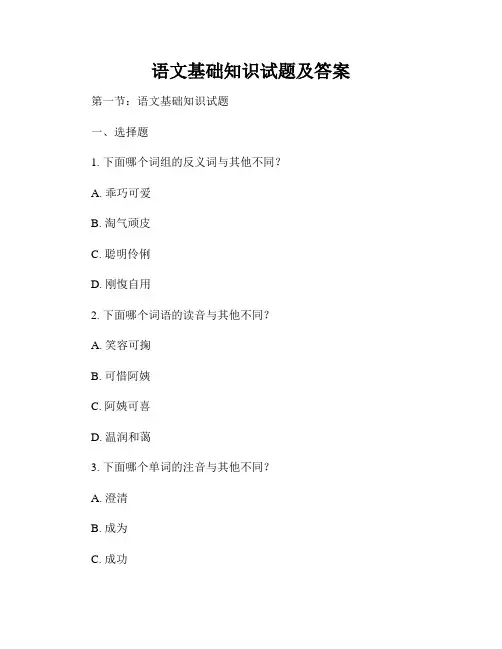 语文基础知识试题及答案

第一节：语文基础知识试题

一、选择题

1. 下面哪个词组的反义词与其他不同？

A. 乖巧可爱

B. 淘气顽皮

C. 聪明伶俐

D. 刚愎自用

2. 下面哪个词语的读音与其他不同？

A. 笑容可掬

B. 可惜阿姨

C. 阿姨可喜

D. 温润和蔼

3. 下面哪个单词的注音与其他不同？

A. 澄清

B. 成为

C. 成功